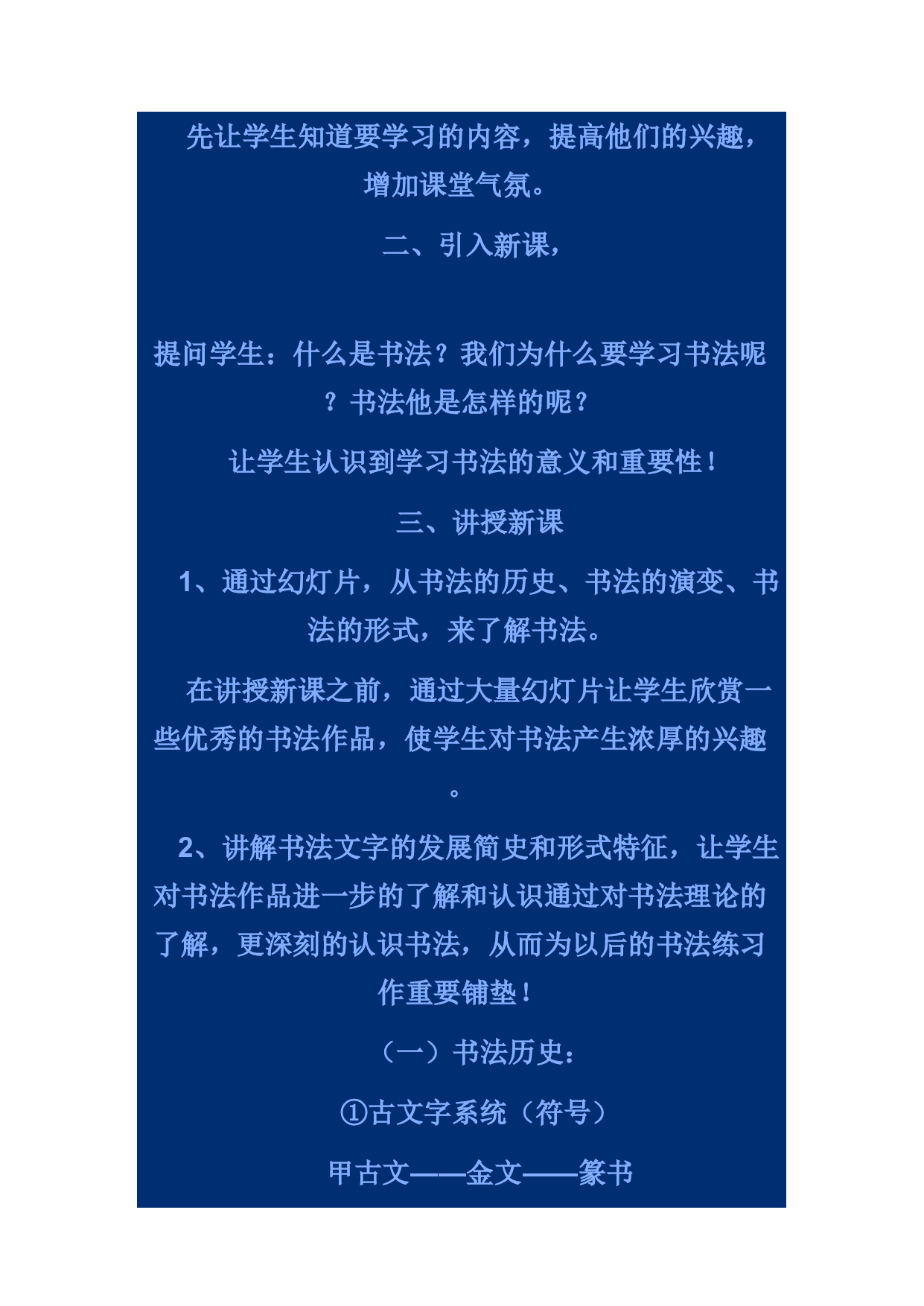 先让学生知道要学习的内容，提高他们的兴趣，增加课堂气氛。

二、引入新课，

提问学生：什么是书法？我们为什么要学习书法呢？书法他是怎样的呢？

让学生认识到学习书法的意义和重要性！

三、讲授新课

1、通过幻灯片，从书法的历史、书法的演变、书法的形式，来了解书法。

在讲授新课之前，通过大量幻灯片让学生欣赏一些优秀的书法作品，使学生对书法产生浓厚的兴趣。

2、讲解书法文字的发展简史和形式特征，让学生对书法作品进一步的了解和认识通过对书法理论的了解，更深刻的认识书法，从而为以后的书法练习作重要铺垫！

（一）书法历史：

①古文字系统（符号）

甲古文——金文——篆书